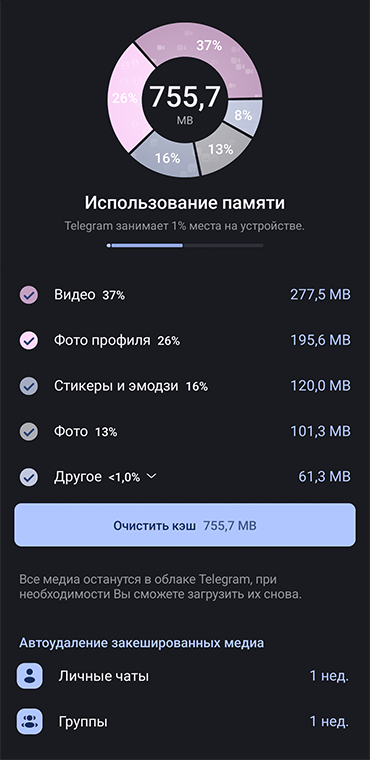 37%
26%
755,7
MB
8%
13%
16%

Использование памяти

Telegram занимает 1% места на устройстве.

Видео 37% 277,5 MB

Фото профиля 26% 195,6 MB

Стикеры и эмодзи 16% 120,0 MB

Фото 13% 101,3 MB

Другое <1,0% 61,3 MB

Очистить кэш 755,7 MB

Все медиа останутся в облаке Telegram, при необходимости Вы сможете загрузить их снова.

Автоудаление закешированных медиа

Личные чаты 1 нед.

Группы 1 нед.